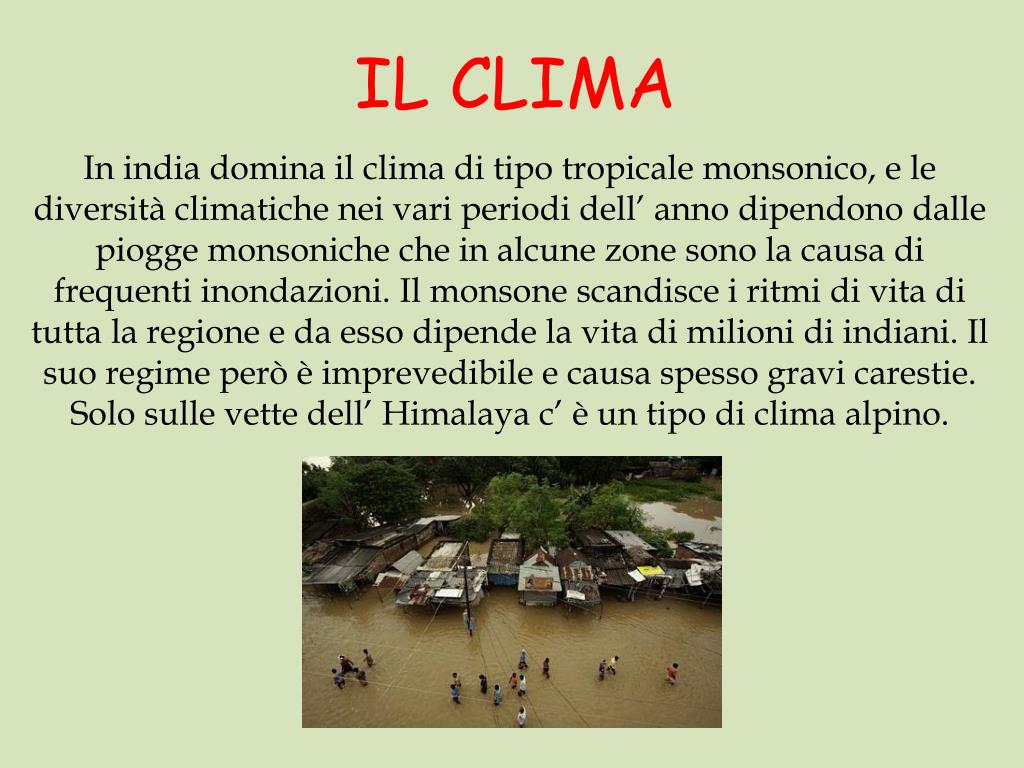 IL CLIMA

In india domina il clima di tipo tropicale monsonico, e le diversità climatiche nei vari periodi dell’ anno dipendono dalle piogge monsoniche che in alcune zone sono la causa di frequenti inondazioni. Il monsone scandisce i ritmi di vita di tutta la regione e da esso dipende la vita di milioni di indiani. Il suo regime però è imprevedibile e causa spesso gravi carestie. Solo sulle vette dell’ Himalaya c’ è un tipo di clima alpino.